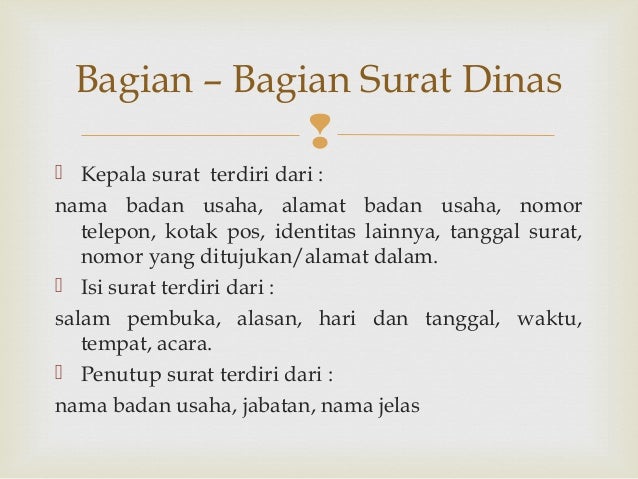 Bagian – Bagian Surat Dinas

 Kepala surat terdiri dari :
nama badan usaha, alamat badan usaha, nomor telepon, kotak pos, identitas lainnya, tanggal surat, nomor yang ditujukan/alamat dalam.

 Isi surat terdiri dari :
salam pembuka, alasan, hari dan tanggal, waktu, tempat, acara.

 Penutup surat terdiri dari :
nama badan usaha, jabatan, nama jelas